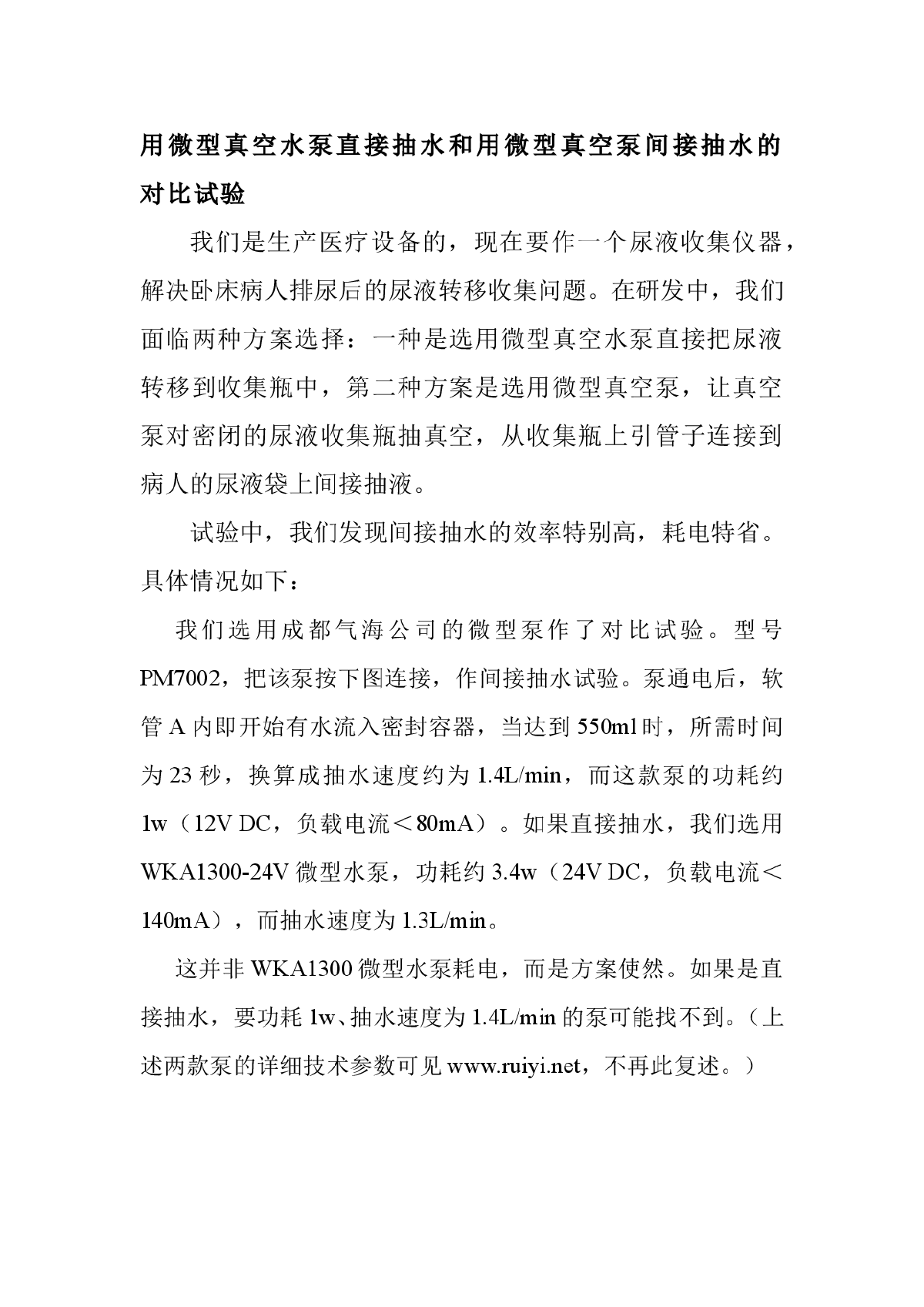 用微型真空水泵直接抽水和用微型真空泵间接抽水的对比试验

我们是生产医疗设备的，现在要作一个尿液收集仪器，解决卧床病人排尿后的尿液转移收集问题。在研发中，我们面临两种方案选择：一种是选用微型真空水泵直接把尿液转移到收集瓶中，第二种方案是选用微型真空泵，让真空泵对密闭的尿液收集瓶抽真空，从收集瓶上引管子连接到病人的尿液袋上间接抽液。

试验中，我们发现间接抽水的效率特别高，耗电特省。具体情况如下：

我们选用成都气海公司的微型泵作了对比试验。型号PM7002，把该泵按下图连接，作间接抽水试验。泵通电后，软管A内即开始有水流入密封容器，当达到550ml时，所需时间为23秒，换算成抽水速度约为1.4L/min，而这款泵的功耗约1w（12V DC，负载电流＜80mA）。如果直接抽水，我们选用WKA1300-24V微型水泵，功耗约3.4w（24V DC，负载电流＜140mA），而抽水速度为1.3L/min。

这并非WKA1300微型水泵耗电，而是方案使然。如果是直接抽水，要功耗1w、抽水速度为1.4L/min的泵可能找不到。（上述两款泵的详细技术参数可见www.ruiyi.net，不再此复述。）